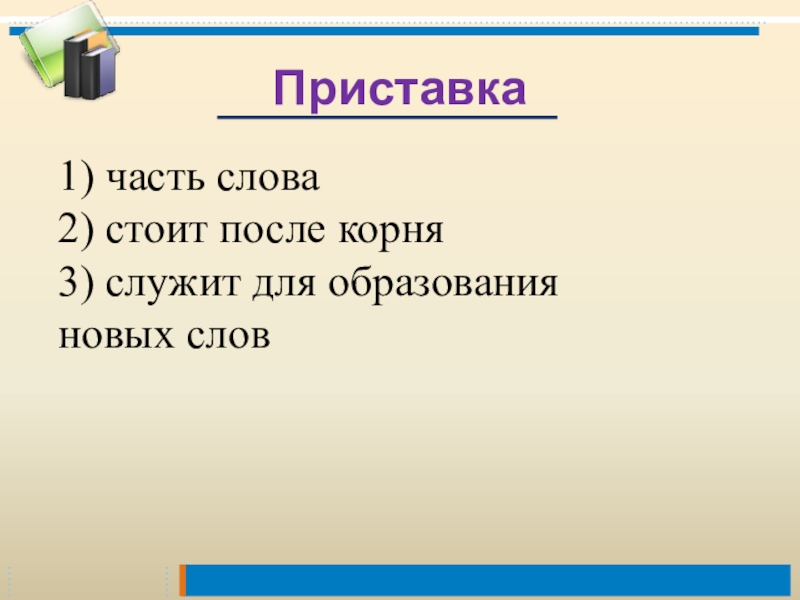 Приставка

1) часть слова
2) стоит после корня
3) служит для образования новых слов